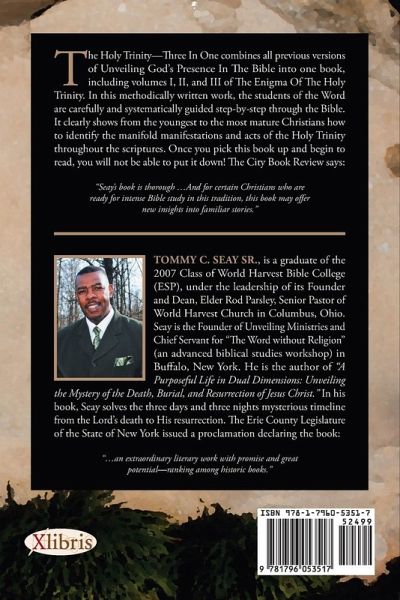 The Holy Trinity—Three In One combines all previous versions of Unveiling God's Presence In The Bible into one book, including volumes I, II, and III of The Enigma Of The Holy Trinity. In this methodically written work, the students of the Word are carefully and systematically guided step-by-step through the Bible. It clearly shows from the youngest to the most mature Christians how to identify the manifold manifestations and acts of the Holy Trinity throughout the scriptures. Once you pick this book up and begin to read, you will not be able to put it down! The City Book Review says:

"Seay's book is thorough …And for certain Christians who are ready for intense Bible study in this tradition, this book may offer new insights into familiar stories."

TOMMY C. SEAY SR., is a graduate of the 2007 Class of World Harvest Bible College (ESP), under the leadership of its Founder and Dean, Elder Rod Parsley, Senior Pastor of World Harvest Church in Columbus, Ohio. Seay is the Founder of Unveiling Ministries and Chief Servant for "The Word without Religion" (an advanced biblical studies workshop) in Buffalo, New York. He is the author of "A Purposeful Life in Dual Dimensions: Unveiling the Mystery of the Death, Burial, and Resurrection of Jesus Christ." In his book, Seay solves the three days and three nights mysterious timeline from the Lord's death to His resurrection. The Erie County Legislature of the State of New York issued a proclamation declaring the book:

"…an extraordinary literary work with promise and great potential—ranking among historic books."

Xlibris

ISBN 978-1-7960-5351-7
52499
9 781796 053517